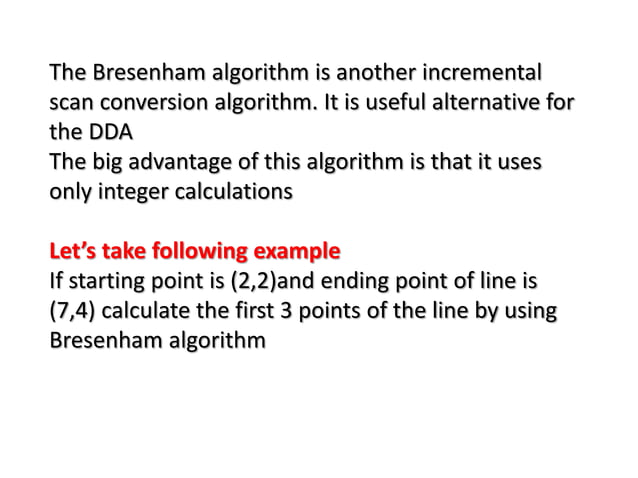 The Bresenham algorithm is another incremental scan conversion algorithm. It is useful alternative for the DDA
The big advantage of this algorithm is that it uses only integer calculations

Let's take following example
If starting point is (2,2)and ending point of line is (7,4) calculate the first 3 points of the line by using Bresenham algorithm